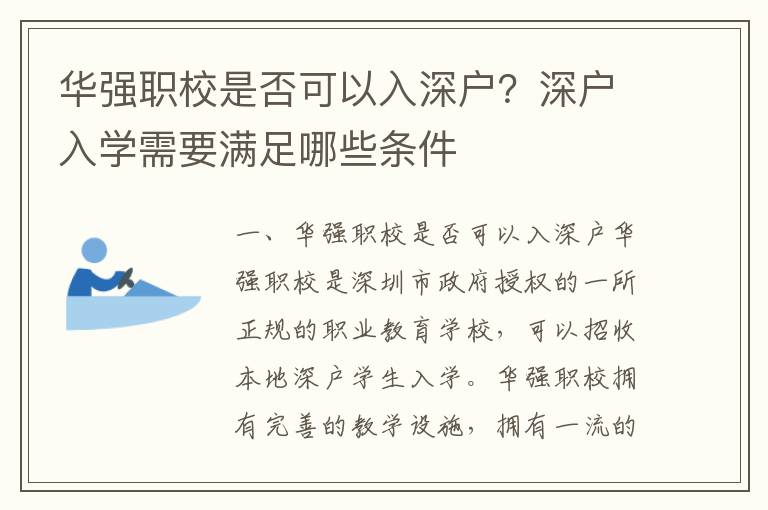 华强职校是否可以入深户？深户入学需要满足哪些条件

一、华强职校是否可以入深户华强职校是深圳市政府授权的一所正规的职业教育学校，可以招收本地深户学生入学。华强职校拥有完善的教学设施，拥有一流的